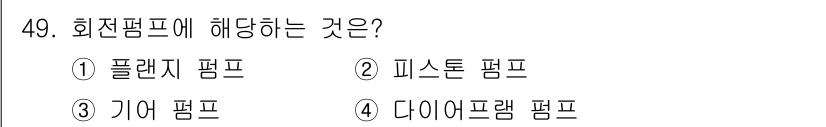 49. 회전펌프에 해당하는 것은?

① 플랜지 펌프
② 피스톤 펌프
③ 기어 펌프
④ 다이어프램 펌프